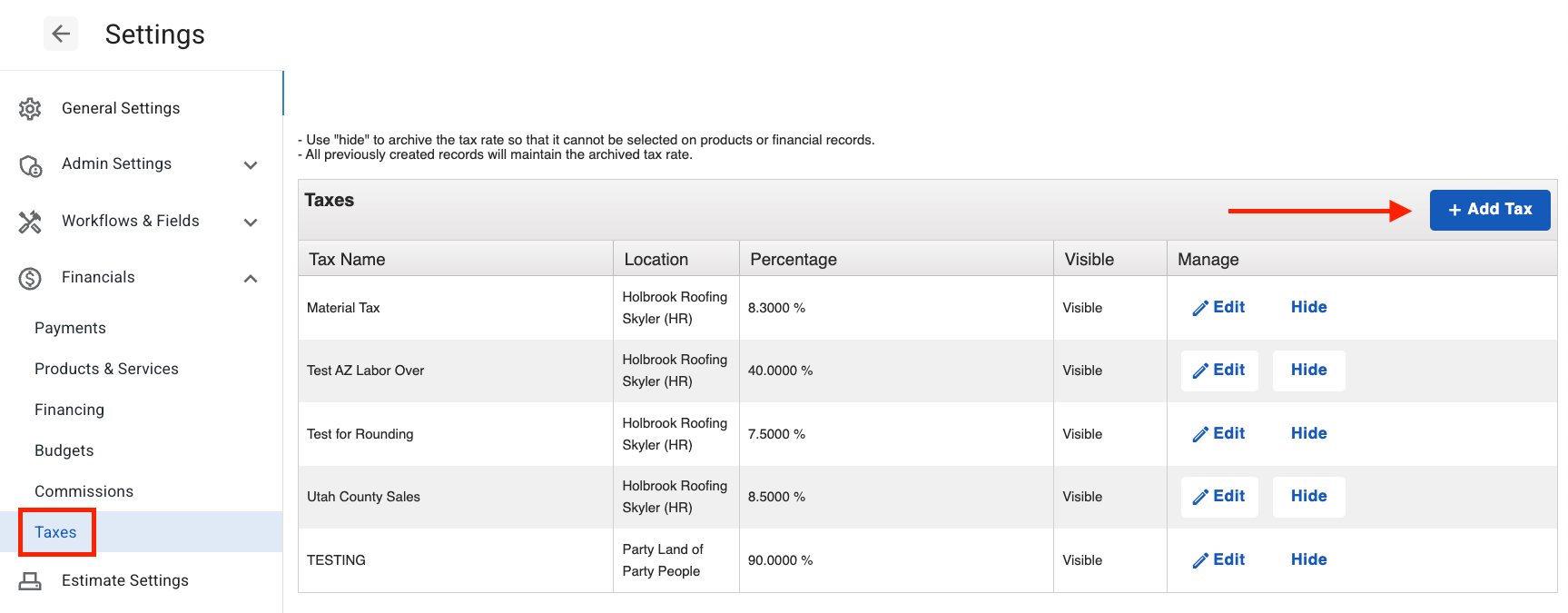 Settings

General Settings

Admin Settings

Workflows & Fields

Financials

Payments

Products & Services

Financing

Budgets

Commissions

Taxes

Estimate Settings

- Use "hide" to archive the tax rate so that it cannot be selected on products or financial records.
- All previously created records will maintain the archived tax rate.

Taxes

+ Add Tax

| Tax Name | Location | Percentage | Visible | Manage |
|---|---|---|---|---|
| Material Tax | Holbrook Roofing Skyler (HR) | 8.3000 % | Visible | Edit Hide |
| Test AZ Labor Over | Holbrook Roofing Skyler (HR) | 40.0000 % | Visible | Edit Hide |
| Test for Rounding | Holbrook Roofing Skyler (HR) | 7.5000 % | Visible | Edit Hide |
| Utah County Sales | Holbrook Roofing Skyler (HR) | 8.5000 % | Visible | Edit Hide |
| TESTING | Party Land of Party People | 90.0000 % | Visible | Edit Hide |